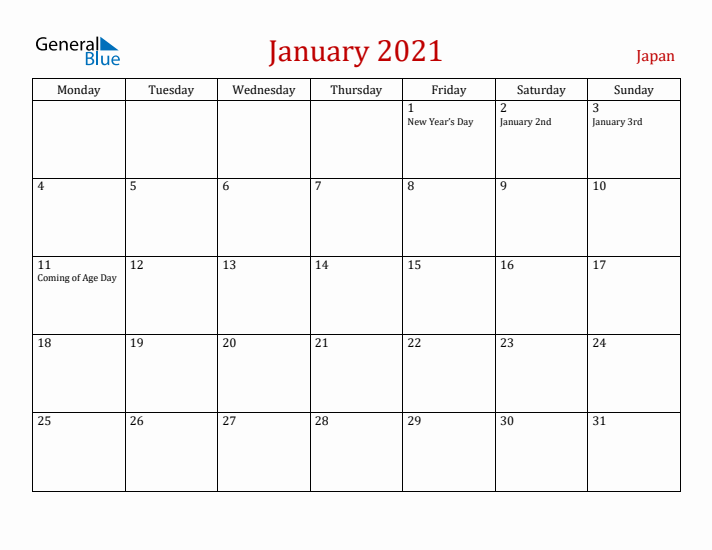 General Blue

January 2021

Japan

| Monday | Tuesday | Wednesday | Thursday | Friday | Saturday | Sunday |
|---|---|---|---|---|---|---|
| | | | | 1 New Year's Day | 2 January 2nd | 3 January 3rd |
| 4 | 5 | 6 | 7 | 8 | 9 | 10 |
| 11 Coming of Age Day | 12 | 13 | 14 | 15 | 16 | 17 |
| 18 | 19 | 20 | 21 | 22 | 23 | 24 |
| 25 | 26 | 27 | 28 | 29 | 30 | 31 |